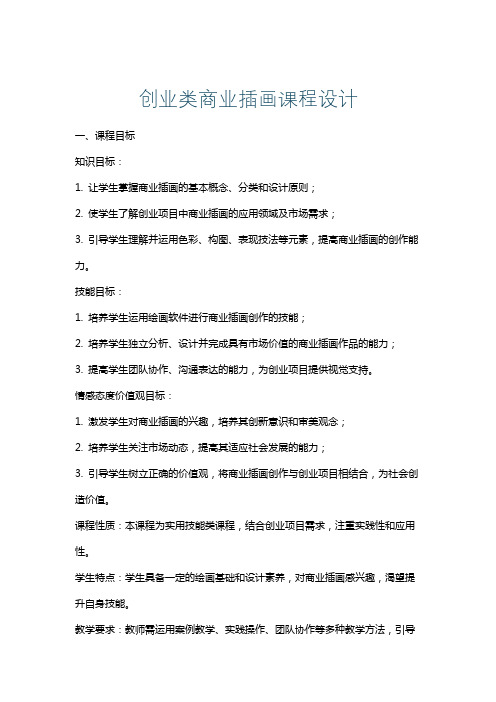 创业类商业插画课程设计

一、课程目标

知识目标：

1. 让学生掌握商业插画的基本概念、分类和设计原则；

2. 使学生了解创业项目中商业插画的应用领域及市场需求；

3. 引导学生理解并运用色彩、构图、表现技法等元素，提高商业插画的创作能力。

技能目标：

1. 培养学生运用绘画软件进行商业插画创作的技能；

2. 培养学生独立分析、设计并完成具有市场价值的商业插画作品的能力；

3. 提高学生团队协作、沟通表达的能力，为创业项目提供视觉支持。

情感态度价值观目标：

1. 激发学生对商业插画的兴趣，培养其创新意识和审美观念；

2. 培养学生关注市场动态，提高其适应社会发展的能力；

3. 引导学生树立正确的价值观，将商业插画创作与创业项目相结合，为社会创造价值。

课程性质：本课程为实用技能类课程，结合创业项目需求，注重实践性和应用性。

学生特点：学生具备一定的绘画基础和设计素养，对商业插画感兴趣，渴望提升自身技能。

教学要求：教师需运用案例教学、实践操作、团队协作等多种教学方法，引导